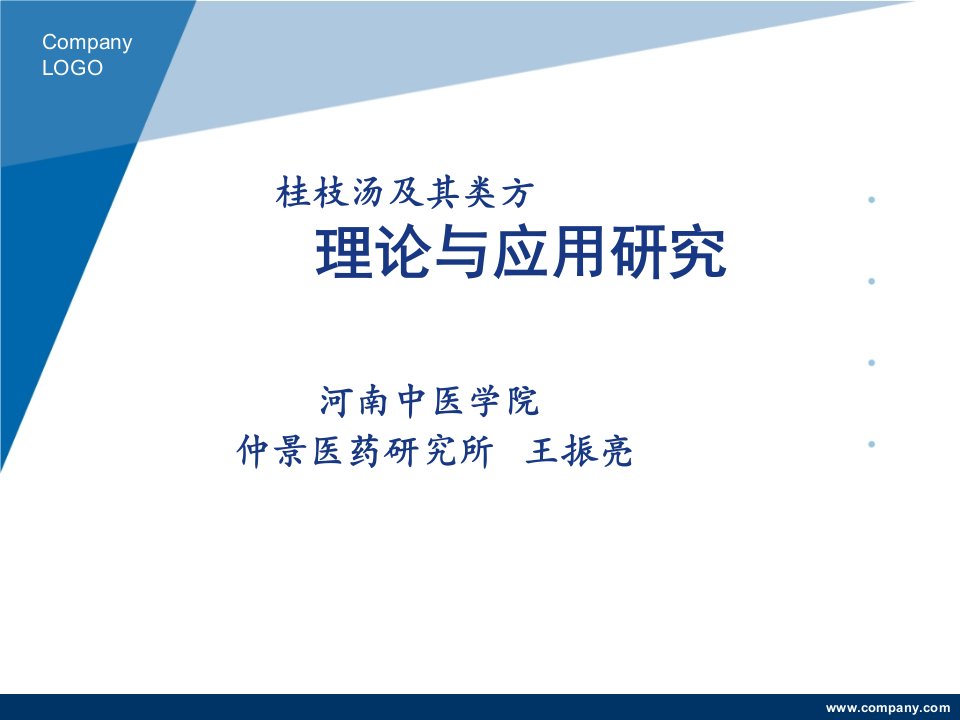 Company
LOGO

桂枝汤及其类方
理论与应用研究

河南中医学院
仲景医药研究所 王振亮

www.company.com